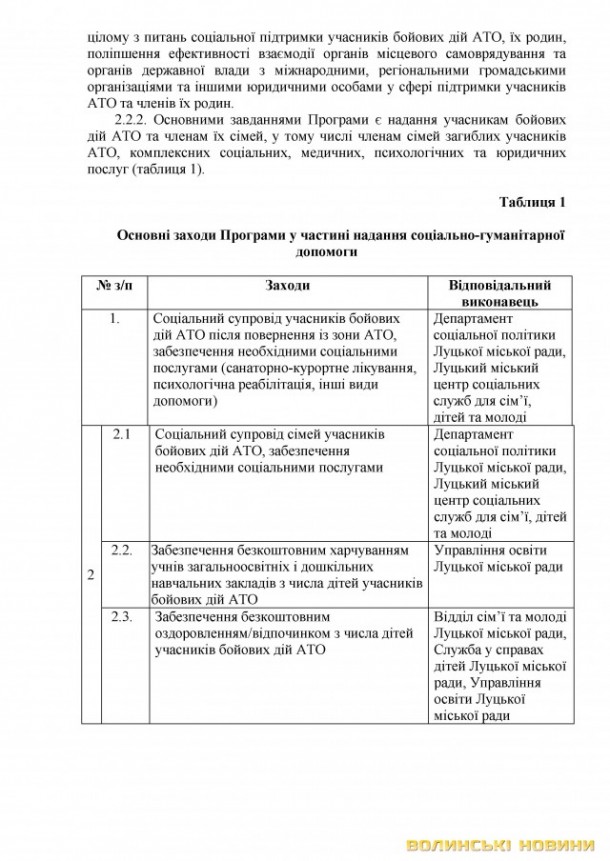 цілому з питань соціальної підтримки учасників бойових дій АТО, їх родин, поліпшення ефективності взаємодії органів місцевого самоврядування та органів державної влади з міжнародними, регіональними громадськими організаціями та іншими юридичними особами у сфері підтримки учасників АТО та членів їх родин.

2.2.2. Основними завданнями Програми є надання учасникам бойових дій АТО та членам їх сімей, у тому числі членам сімей загиблих учасників АТО, комплексних соціальних, медичних, психологічних та юридичних послуг (таблиця 1).

Таблиця 1

Основні заходи Програми у частині надання соціально-гуманітарної допомоги

| № з/п | | Заходи | Відповідальний виконавець |
|---|---|---|---|
| 1. | | Соціальний супровід учасників бойових дій АТО після повернення із зони АТО, забезпечення необхідними соціальними послугами (санаторно-курортне лікування, психологічна реабілітація, інші види допомоги) | Департамент соціальної політики Луцької міської ради, Луцький міський центр соціальних служб для сім'ї, дітей та молоді |
| 2 | 2.1 | Соціальний супровід сімей учасників бойових дій АТО, забезпечення необхідними соціальними послугами | Департамент соціальної політики Луцької міської ради, Луцький міський центр соціальних служб для сім'ї, дітей та молоді |
| | 2.2. | Забезпечення безкоштовним харчуванням учнів загальноосвітніх і дошкільних навчальних закладів з числа дітей учасників бойових дій АТО | Управління освіти Луцької міської ради |
| | 2.3. | Забезпечення безкоштовним оздоровленням/відпочинком з числа дітей учасників бойових дій АТО | Відділ сім'ї та молоді Луцької міської ради, Служба у справах дітей Луцької міської ради, Управління освіти Луцької міської ради |

ВОЛИНСЬКІ НОВИНИ